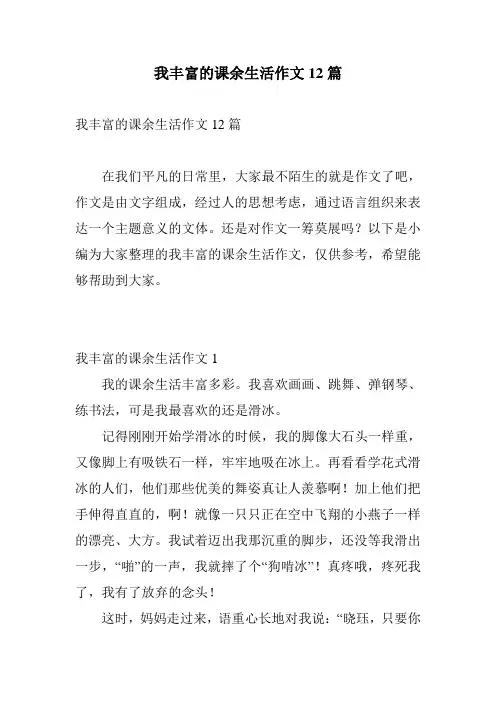 我丰富的课余生活作文 12 篇

我丰富的课余生活作文 12 篇

在我们平凡的日常里，大家最不陌生的就是作文了吧，作文是由文字组成，经过人的思想考虑，通过语言组织来表达一个主题意义的文体。还是对作文一筹莫展吗？以下是小编为大家整理的我丰富的课余生活作文，仅供参考，希望能够帮助到大家。

我丰富的课余生活作文 1

我的课余生活丰富多彩。我喜欢画画、跳舞、弹钢琴、练书法，可是我最喜欢的还是滑冰。

记得刚刚开始学滑冰的时候，我的脚像大石头一样重，又像脚上有吸铁石一样，牢牢地吸在冰上。再看看学花式滑冰的人们，他们那些优美的舞姿真让人羡慕啊！加上他们把手伸得直直的，啊！就像一只只正在空中飞翔的小燕子一样的漂亮、大方。我试着迈出我那沉重的脚步，还没等我滑出一步，“啪”的一声，我就摔了个“狗啃冰”！真疼哦，疼死我了，我有了放弃的念头！

这时，妈妈走过来，语重心长地对我说：“晓珏，只要你